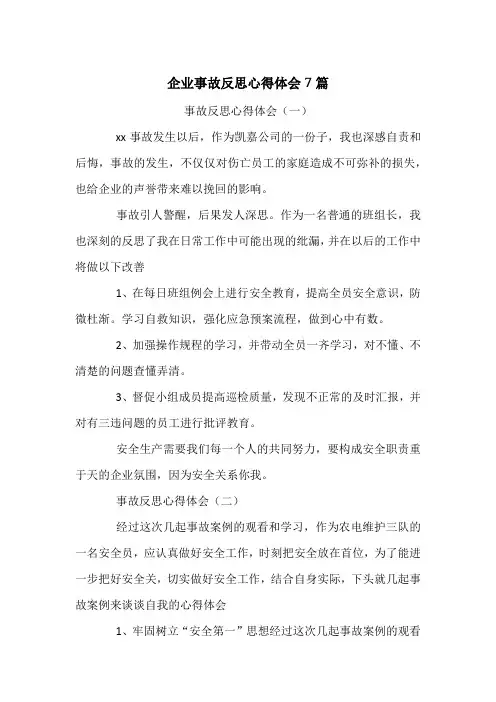 企业事故反思心得体会 7 篇

事故反思心得体会（一）

xx 事故发生以后，作为凯嘉公司的一份子，我也深感自责和后悔，事故的发生，不仅仅对伤亡员工的家庭造成不可弥补的损失，也给企业的声誉带来难以挽回的影响。

事故引人警醒，后果发人深思。作为一名普通的班组长，我也深刻的反思了我在日常工作中可能出现的纰漏，并在以后的工作中将做以下改善

1、在每日班组例会上进行安全教育，提高全员安全意识，防微杜渐。学习自救知识，强化应急预案流程，做到心中有数。

2、加强操作规程的学习，并带动全员一齐学习，对不懂、不清楚的问题查懂弄清。

3、督促小组成员提高巡检质量，发现不正常的及时汇报，并对有三违问题的员工进行批评教育。

安全生产需要我们每一个人的共同努力，要构成安全职责重于天的企业氛围，因为安全关系你我。

事故反思心得体会（二）

经过这次几起事故案例的观看和学习，作为农电维护三队的一名安全员，应认真做好安全工作，时刻把安全放在首位，为了能进一步把好安全关，切实做好安全工作，结合自身实际，下头就几起事故案例来谈谈自我的心得体会

1、牢固树立“安全第一”思想经过这次几起事故案例的观看